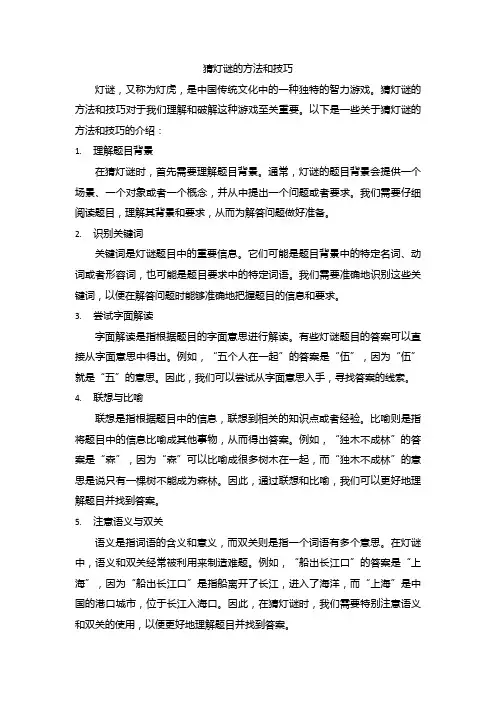 猜灯谜的方法和技巧

灯谜，又称为灯虎，是中国传统文化中的一种独特的智力游戏。猜灯谜的方法和技巧对于我们理解和破解这种游戏至关重要。以下是一些关于猜灯谜的方法和技巧的介绍：

1. 理解题目背景

在猜灯谜时，首先需要理解题目背景。通常，灯谜的题目背景会提供一个场景、一个对象或者一个概念，并从中提出一个问题或者要求。我们需要仔细阅读题目，理解其背景和要求，从而为解答问题做好准备。

2. 识别关键词

关键词是灯谜题目中的重要信息。它们可能是题目背景中的特定名词、动词或者形容词，也可能是题目要求中的特定词语。我们需要准确地识别这些关键词，以便在解答问题时能够准确地把握题目的信息和要求。

3. 尝试字面解读

字面解读是指根据题目的字面意思进行解读。有些灯谜题目的答案可以直接从字面意思中得出。例如，“五个人在一起”的答案是“伍”，因为“伍”就是“五”的意思。因此，我们可以尝试从字面意思入手，寻找答案的线索。

4. 联想与比喻

联想是指根据题目中的信息，联想到相关的知识点或者经验。比喻则是指将题目中的信息比喻成其他事物，从而得出答案。例如，“独木不成林”的答案是“森”，因为“森”可以比喻成很多树木在一起，而“独木不成林”的意思是说只有一棵树不能成为森林。因此，通过联想和比喻，我们可以更好地理解题目并找到答案。

5. 注意语义与双关

语义是指词语的含义和意义，而双关则是指一个词语有多个意思。在灯谜中，语义和双关经常被利用来制造难题。例如，“船出长江口”的答案是“上海”，因为“船出长江口”是指船离开了长江，进入了海洋，而“上海”是中国的港口城市，位于长江入海口。因此，在猜灯谜时，我们需要特别注意语义和双关的使用，以便更好地理解题目并找到答案。